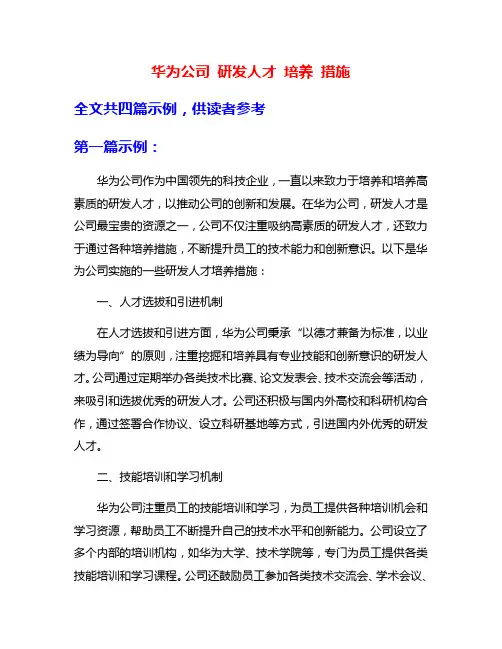 华为公司 研发人才 培养 措施

全文共四篇示例，供读者参考

第一篇示例：

华为公司作为中国领先的科技企业，一直以来致力于培养和培养高素质的研发人才，以推动公司的创新和发展。在华为公司，研发人才是公司最宝贵的资源之一，公司不仅注重吸纳高素质的研发人才，还致力于通过各种培养措施，不断提升员工的技术能力和创新意识。以下是华为公司实施的一些研发人才培养措施：

一、人才选拔和引进机制

在人才选拔和引进方面，华为公司秉承“以德才兼备为标准，以业绩为导向”的原则，注重挖掘和培养具有专业技能和创新意识的研发人才。公司通过定期举办各类技术比赛、论文发表会、技术交流会等活动，来吸引和选拔优秀的研发人才。公司还积极与国内外高校和科研机构合作，通过签署合作协议、设立科研基地等方式，引进国内外优秀的研发人才。

二、技能培训和学习机制

华为公司注重员工的技能培训和学习，为员工提供各种培训机会和学习资源，帮助员工不断提升自己的技术水平和创新能力。公司设立了多个内部的培训机构，如华为大学、技术学院等，专门为员工提供各类技能培训和学习课程。公司还鼓励员工参加各类技术交流会、学术会议、